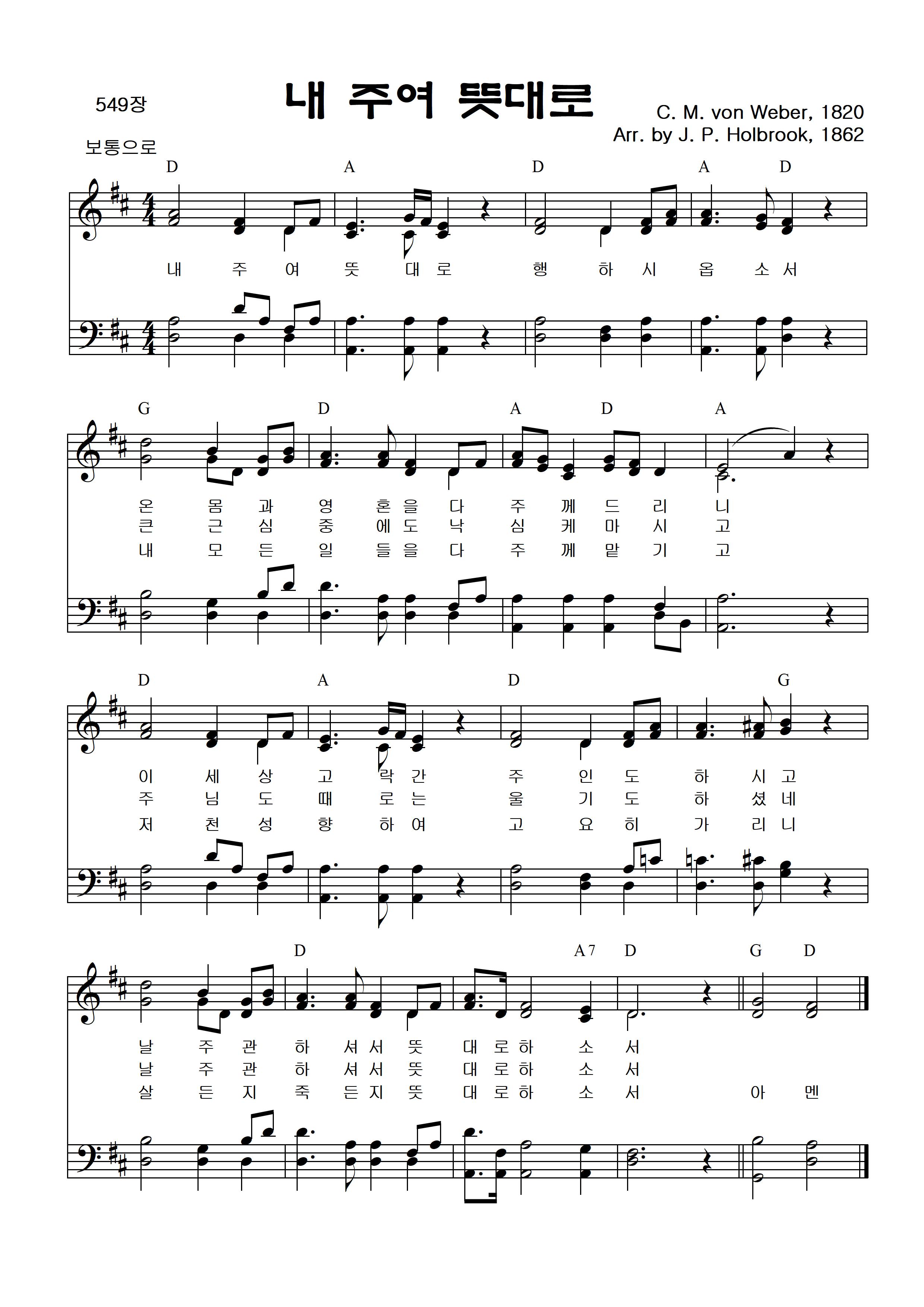 549장

내 주여 뜻대로

C. M. von Weber, 1820
Arr. by J. P. Holbrook, 1862

보통으로

D A D A D

내 주 여 뜻 대 로 행 하 시 옵 소 서

G D A D A

온 몸 과 영 혼 을 다 주 께 드 리 니
큰 근 심 중 에 도 낙 심 케 마 시 고
내 모 든 일 들 을 다 주 께 맡 기 고

D A D G

이 세 상 고 락 간 주 인 도 하 시 고
주 님 도 때 로 는 울 기 도 하 셨 네
저 천 성 향 하 여 고 요 히 가 리 니

D A7 D G D

날 주 관 하 셔 서 뜻 대 로 하 소 서
날 주 관 하 셔 서 뜻 대 로 하 소 서
살 든 지 죽 든 지 뜻 대 로 하 소 서 아 멘